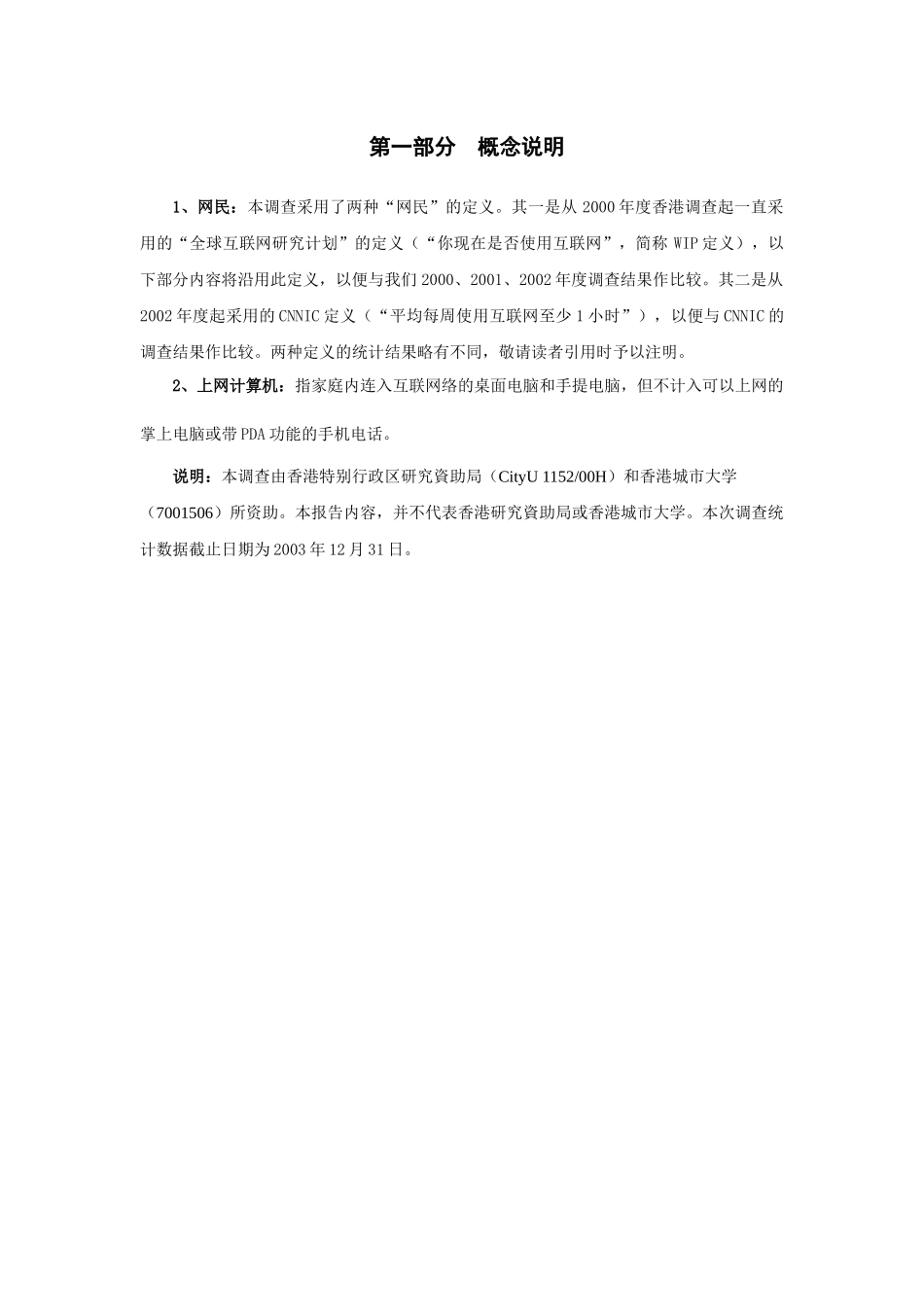 第一部分 概念说明

1、网民：本调查采用了两种“网民”的定义。其一是从 2000 年度香港调查起一直采用的“全球互联网研究计划”的定义（“你现在是否使用互联网”，简称 WIP 定义），以下部分内容将沿用此定义，以便与我们 2000、2001、2002 年度调查结果作比较。其二是从 2002 年度起采用的 CNNIC 定义（“平均每周使用互联网至少 1 小时”），以便与 CNNIC 的调查结果作比较。两种定义的统计结果略有不同，敬请读者引用时予以注明。

2、上网计算机：指家庭内连入互联网络的桌面电脑和手提电脑，但不计入可以上网的掌上电脑或带 PDA 功能的手机电话。

说明：本调查由香港特别行政区研究資助局（CityU 1152/00H）和香港城市大学（7001506）所资助。本报告内容，并不代表香港研究資助局或香港城市大学。本次调查统计数据截止日期为 2003 年 12 月 31 日。